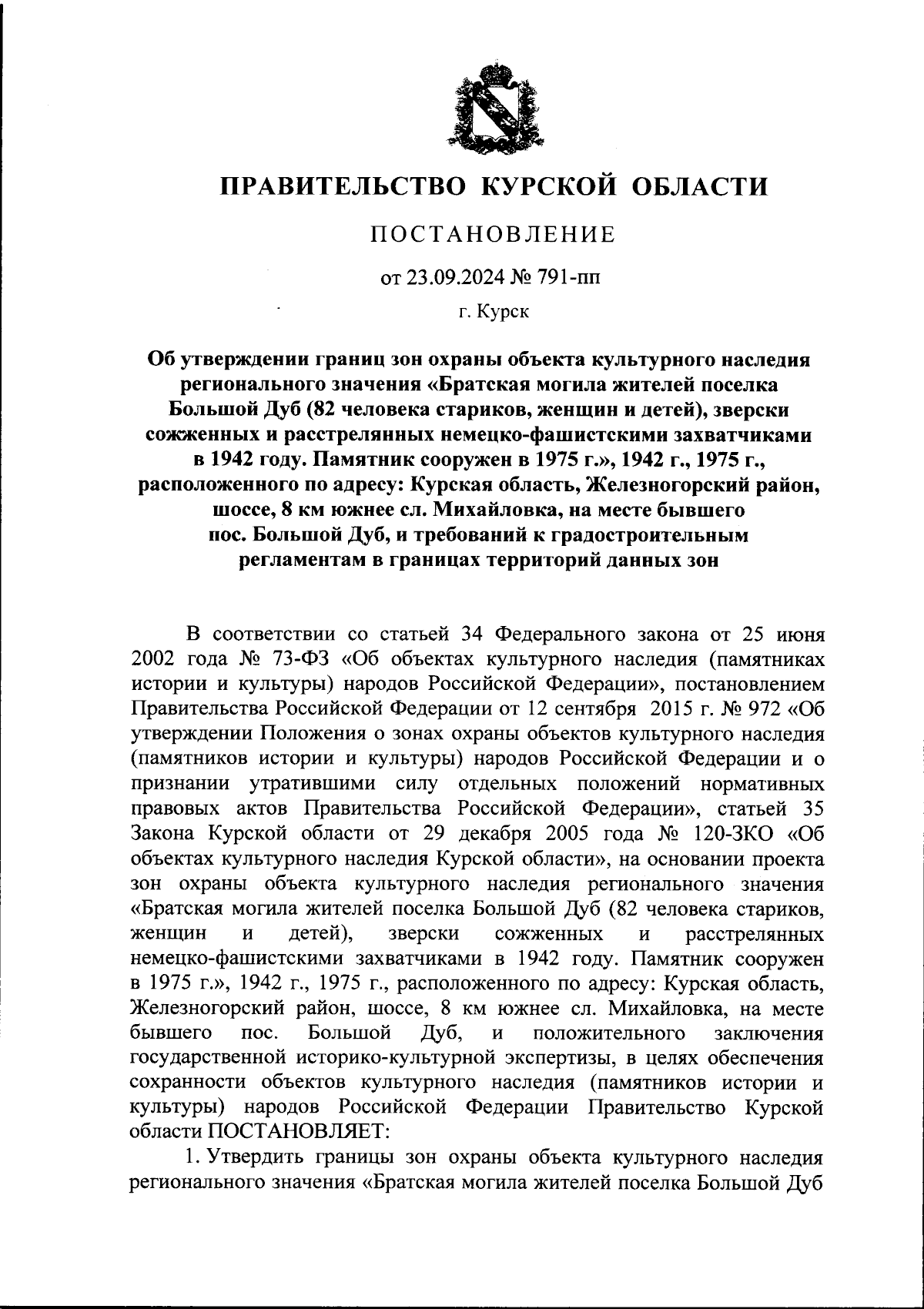 ПРАВИТЕЛЬСТВО КУРСКОЙ ОБЛАСТИ

ПОСТАНОВЛЕНИЕ

от 23.09.2024 № 791-пп

г. Курск

Об утверждении границ зон охраны объекта культурного наследия регионального значения «Братская могила жителей поселка Большой Дуб (82 человека стариков, женщин и детей), зверски сожженных и расстрелянных немецко-фашистскими захватчиками в 1942 году. Памятник сооружен в 1975 г.», 1942 г., 1975 г., расположенного по адресу: Курская область, Железногорский район, шоссе, 8 км южнее сл. Михайловка, на месте бывшего пос. Большой Дуб, и требований к градостроительным регламентам в границах территорий данных зон

В соответствии со статьей 34 Федерального закона от 25 июня 2002 года № 73-ФЗ «Об объектах культурного наследия (памятниках истории и культуры) народов Российской Федерации», постановлением Правительства Российской Федерации от 12 сентября 2015 г. № 972 «Об утверждении Положения о зонах охраны объектов культурного наследия (памятников истории и культуры) народов Российской Федерации и о признании утратившими силу отдельных положений нормативных правовых актов Правительства Российской Федерации», статьей 35 Закона Курской области от 29 декабря 2005 года № 120-ЗКО «Об объектах культурного наследия Курской области», на основании проекта зон охраны объекта культурного наследия регионального значения «Братская могила жителей поселка Большой Дуб (82 человека стариков, женщин и детей), зверски сожженных и расстрелянных немецко-фашистскими захватчиками в 1942 году. Памятник сооружен в 1975 г.», 1942 г., 1975 г., расположенного по адресу: Курская область, Железногорский район, шоссе, 8 км южнее сл. Михайловка, на месте бывшего пос. Большой Дуб, и положительного заключения государственной историко-культурной экспертизы, в целях обеспечения сохранности объектов культурного наследия (памятников истории и культуры) народов Российской Федерации Правительство Курской области ПОСТАНОВЛЯЕТ:

1. Утвердить границы зон охраны объекта культурного наследия регионального значения «Братская могила жителей поселка Большой Дуб